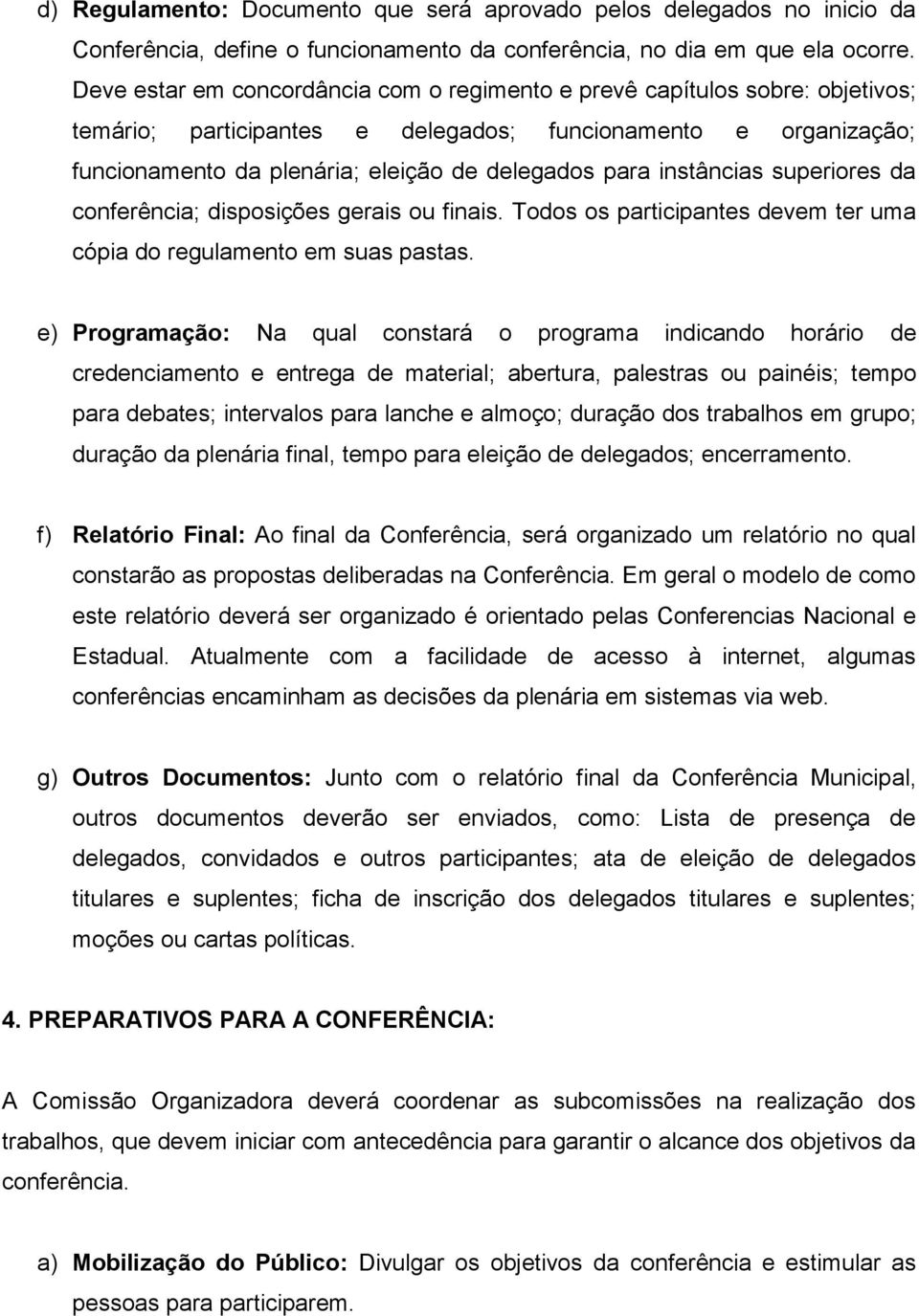 d) Regulamento: Documento que será aprovado pelos delegados no inicio da Conferência, define o funcionamento da conferência, no dia em que ela ocorre. Deve estar em concordância com o regimento e prevê capítulos sobre: objetivos; temário; participantes e delegados; funcionamento e organização; funcionamento da plenária; eleição de delegados para instâncias superiores da conferência; disposições gerais ou finais. Todos os participantes devem ter uma cópia do regulamento em suas pastas.

e) Programação: Na qual constará o programa indicando horário de credenciamento e entrega de material; abertura, palestras ou painéis; tempo para debates; intervalos para lanche e almoço; duração dos trabalhos em grupo; duração da plenária final, tempo para eleição de delegados; encerramento.

f) Relatório Final: Ao final da Conferência, será organizado um relatório no qual constarão as propostas deliberadas na Conferência. Em geral o modelo de como este relatório deverá ser organizado é orientado pelas Conferencias Nacional e Estadual. Atualmente com a facilidade de acesso à internet, algumas conferências encaminham as decisões da plenária em sistemas via web.

g) Outros Documentos: Junto com o relatório final da Conferência Municipal, outros documentos deverão ser enviados, como: Lista de presença de delegados, convidados e outros participantes; ata de eleição de delegados titulares e suplentes; ficha de inscrição dos delegados titulares e suplentes; moções ou cartas políticas.

4. PREPARATIVOS PARA A CONFERÊNCIA:

A Comissão Organizadora deverá coordenar as subcomissões na realização dos trabalhos, que devem iniciar com antecedência para garantir o alcance dos objetivos da conferência.

a) Mobilização do Público: Divulgar os objetivos da conferência e estimular as pessoas para participarem.